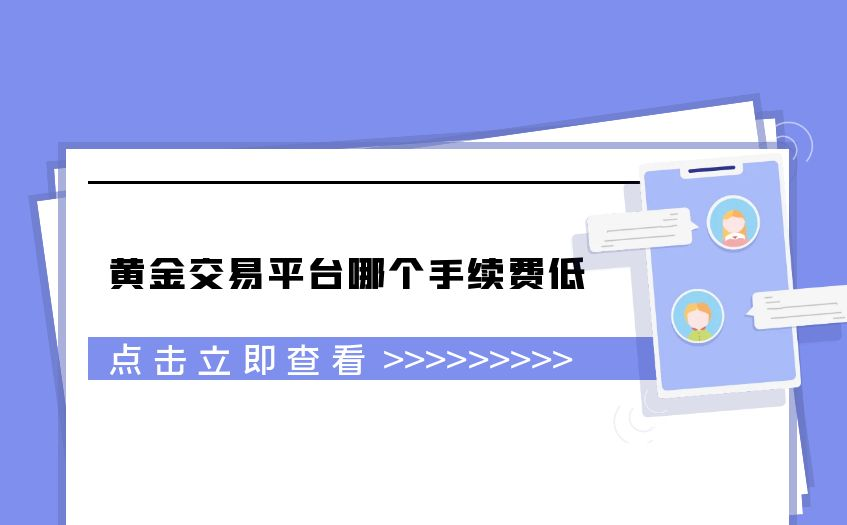 黄金交易平台哪个手续费低

点击立即查看 >>>>>>>>>>